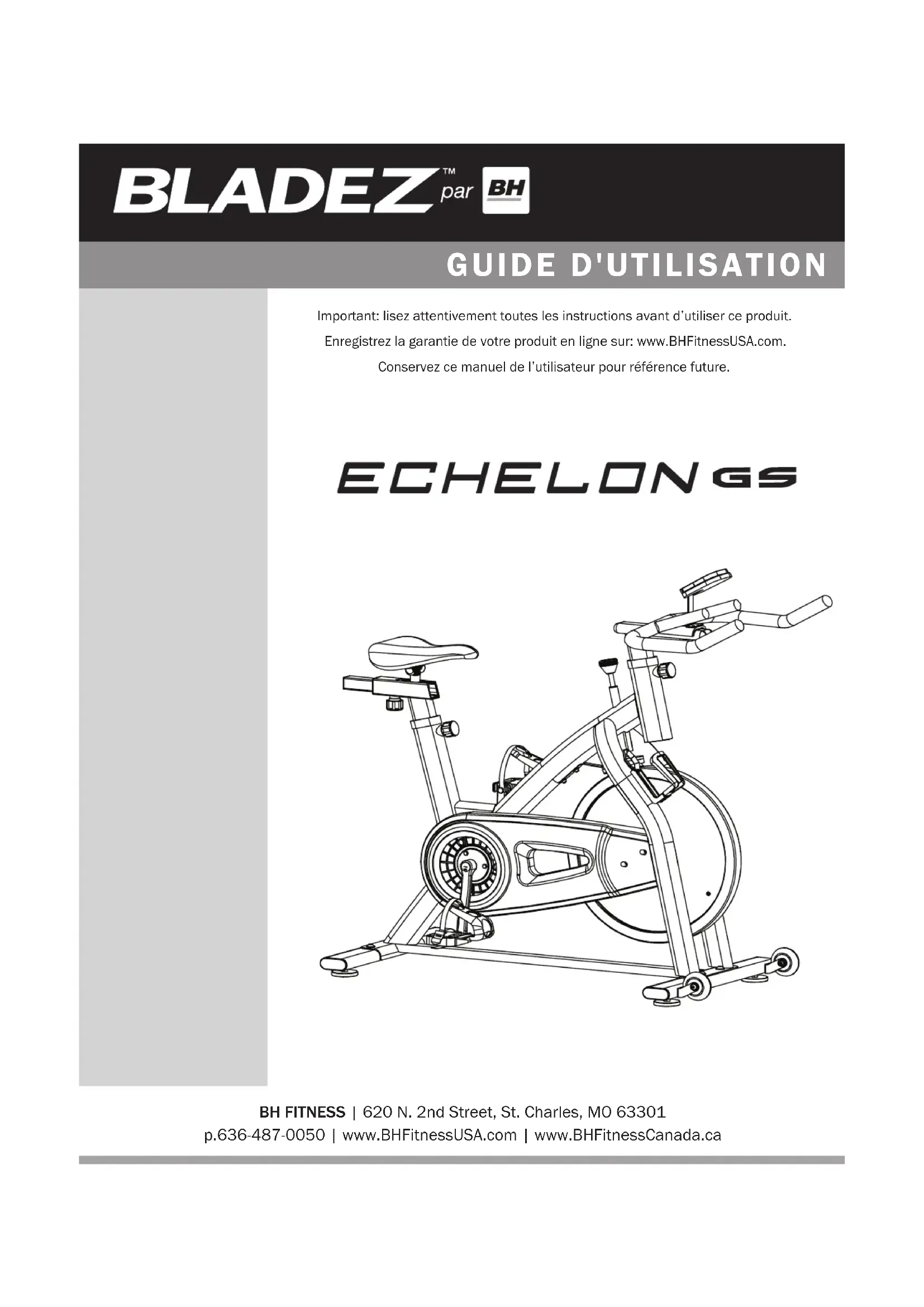 BLADEZ™ par BH

GUIDE D'UTILISATION

Important: lisez attentivement toutes les instructions avant d'utiliser ce produit.
Enregistrez la garantie de votre produit en ligne sur: www.BHFitnessUSA.com.
Conservez ce manuel de l'utilisateur pour référence future.

ECHELON GS

BH FITNESS | 620 N. 2nd Street, St. Charles, MO 63301
p.636-487-0050 | www.BHFitnessUSA.com | www.BHFitnessCanada.ca